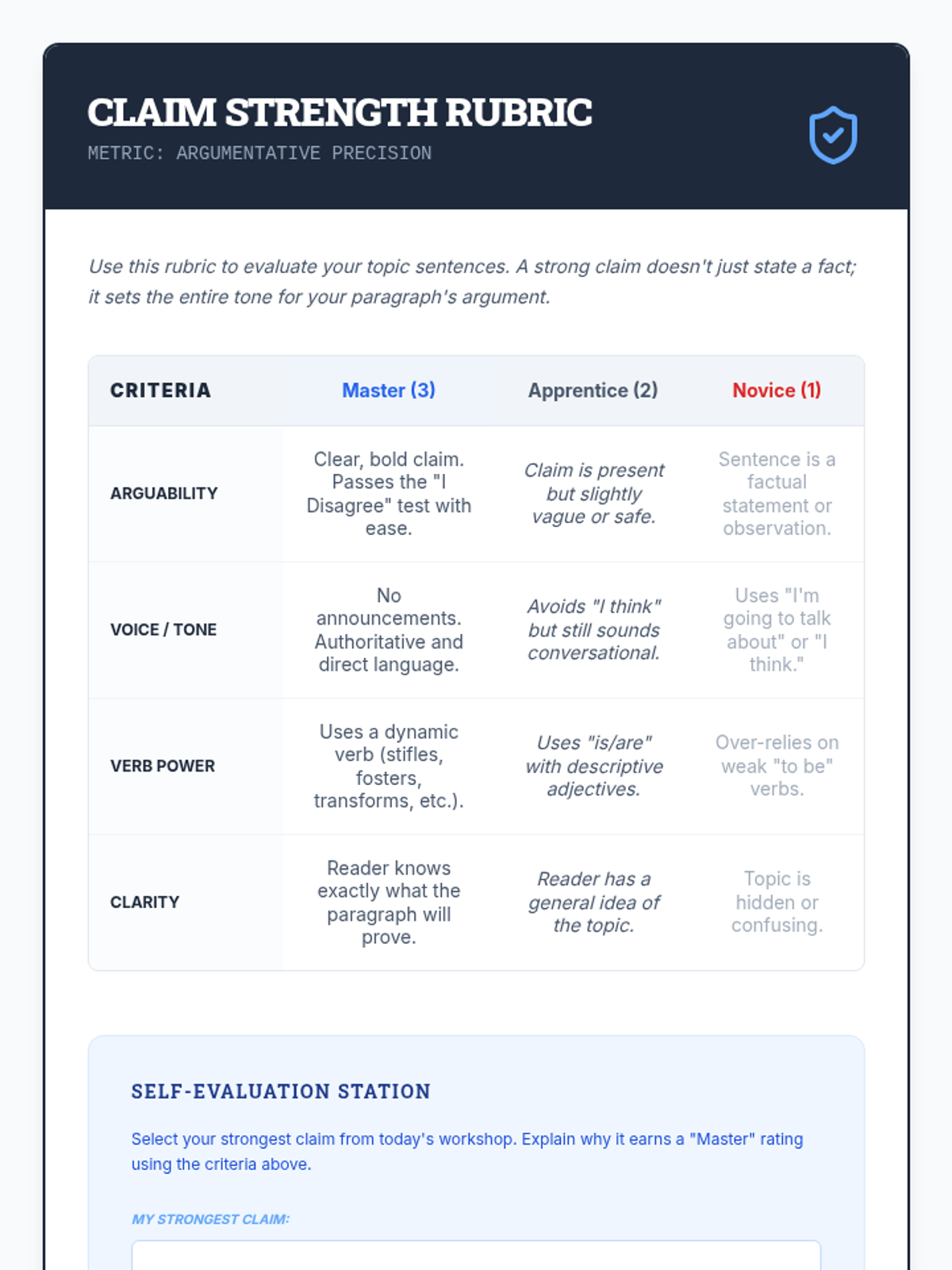 CLAIM STRENGTH RUBRIC

METRIC: ARGUMENTATIVE PRECISION

Use this rubric to evaluate your topic sentences. A strong claim doesn't just state a fact; it sets the entire tone for your paragraph's argument.

| CRITERIA | Master (3) | Apprentice (2) | Novice (1) |
|---|---|---|---|
| ARGUABILITY | Clear, bold claim. Passes the "I Disagree" test with ease. | Claim is present but slightly vague or safe. | Sentence is a factual statement or observation. |
| VOICE / TONE | No announcements. Authoritative and direct language. | Avoids "I think" but still sounds conversational. | Uses "I'm going to talk about" or "I think." |
| VERB POWER | Uses a dynamic verb (stifles, fosters, transforms, etc.). | Uses "is/are" with descriptive adjectives. | Over-relies on weak "to be" verbs. |
| CLARITY | Reader knows exactly what the paragraph will prove. | Reader has a general idea of the topic. | Topic is hidden or confusing. |

SELF-EVALUATION STATION

Select your strongest claim from today's workshop. Explain why it earns a "Master" rating using the criteria above.

MY STRONGEST CLAIM: